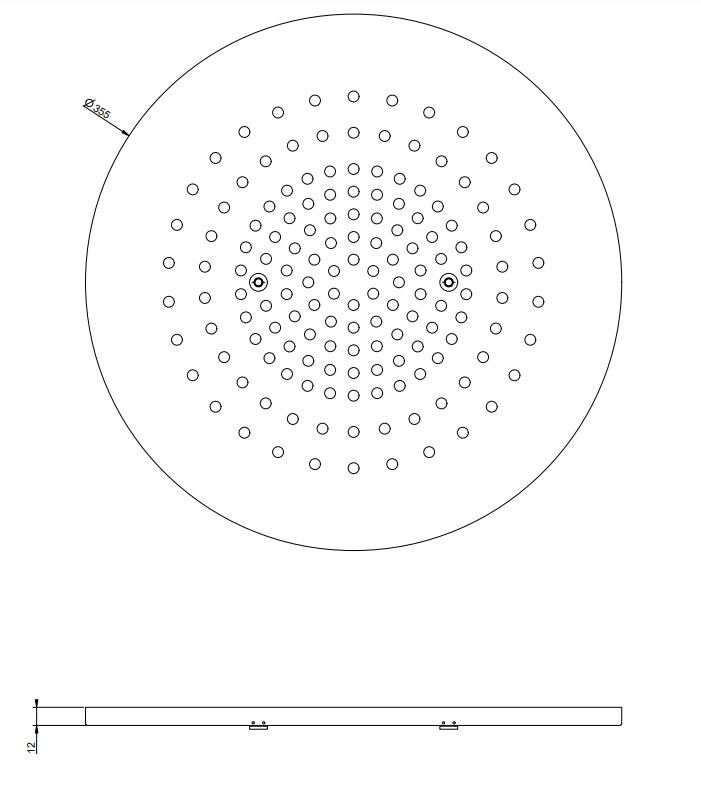 Ø 355

12